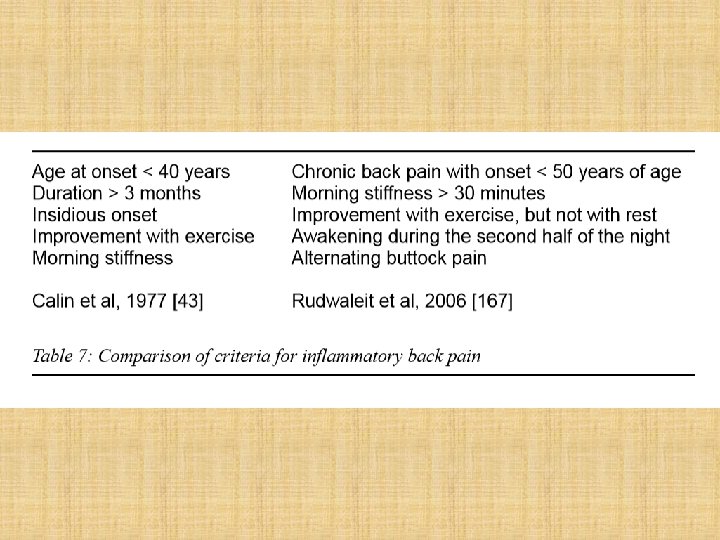 | | |
|---|---|
| Age at onset < 40 years | Chronic back pain with onset < 50 years of age |
| Duration > 3 months | Morning stiffness > 30 minutes |
| Insidious onset | Improvement with exercise, but not with rest |
| Improvement with exercise | Awakening during the second half of the night |
| Morning stiffness | Alternating buttock pain |
| Calin et al, 1977 [43] | Rudwaleit et al, 2006 [167] |

Table 7: Comparison of criteria for inflammatory back pain